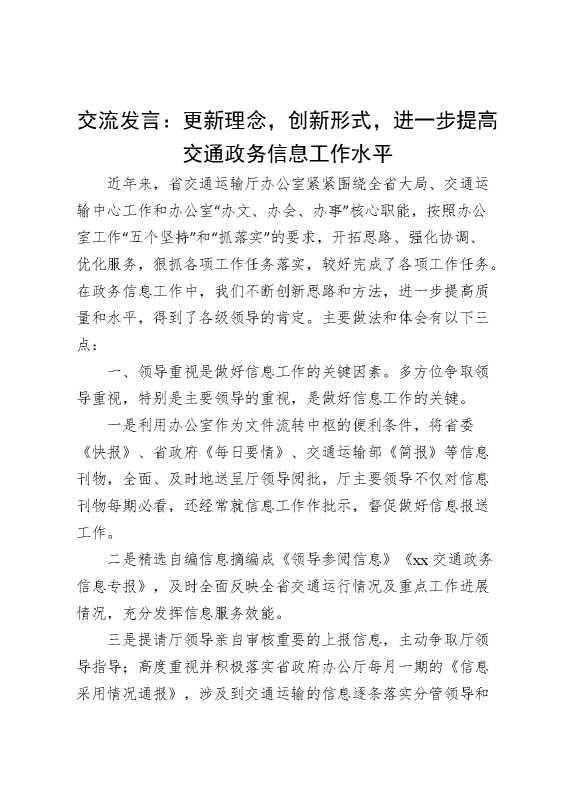 交流发言：更新理念，创新形式，进一步提高交通政务信息工作水平

近年来，省交通运输厅办公室紧紧围绕全省大局、交通运输中心工作和办公室“办文、办会、办事”核心职能，按照办公室工作“五个坚持”和“抓落实”的要求，开拓思路、强化协调、优化服务，狠抓各项工作任务落实，较好完成了各项工作任务。在政务信息工作中，我们不断创新思路和方法，进一步提高质量和水平，得到了各级领导的肯定。主要做法和体会有以下三点：

一、领导重视是做好信息工作的关键因素。多方位争取领导重视，特别是主要领导的重视，是做好信息工作的关键。

一是利用办公室作为文件流转中枢的便利条件，将省委《快报》、省政府《每日要情》、交通运输部《简报》等信息刊物，全面、及时地送呈厅领导阅批，厅主要领导不仅对信息刊物每期必看，还经常就信息工作作批示，督促做好信息报送工作。

二是精选自编信息摘编成《领导参阅信息》《xx交通政务信息专报》，及时全面反映全省交通运行情况及重点工作进展情况，充分发挥信息服务效能。

三是提请厅领导亲自审核重要的上报信息，主动争取厅领导指导；高度重视并积极落实省政府办公厅每月一期的《信息采用情况通报》，涉及到交通运输的信息逐条落实分管领导和